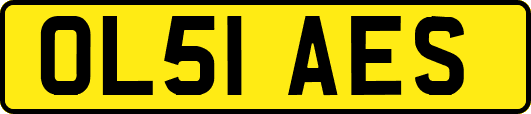 OL51 AES